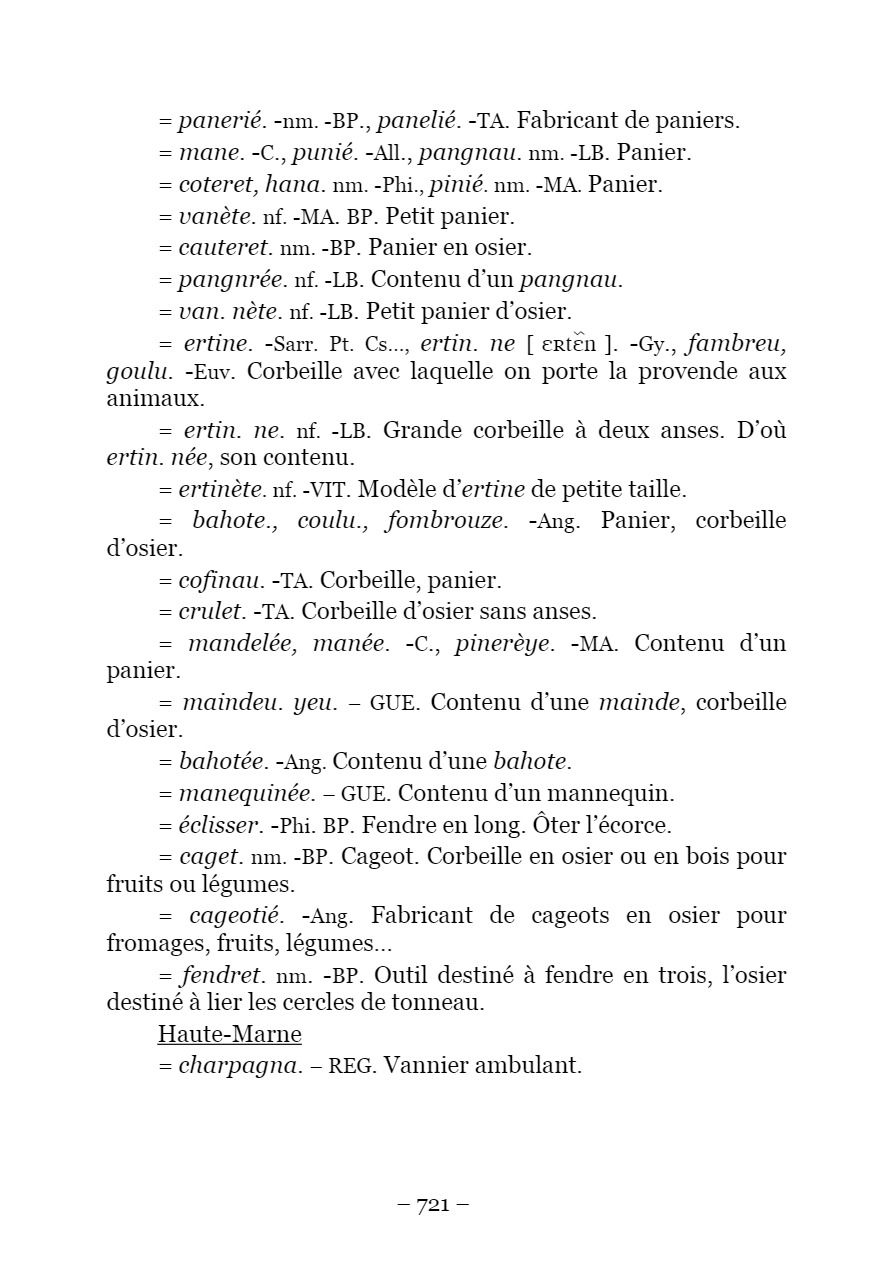 = panerié. -nm. -BP., panelié. -TA. Fabricant de paniers.

= mane. -C., punié. -All., pangnau. nm. -LB. Panier.

= coteret, hana. nm. -Phi., pinié. nm. -MA. Panier.

= vanète. nf. -MA. BP. Petit panier.

= cauteret. nm. -BP. Panier en osier.

= pangnrée. nf. -LB. Contenu d'un pangnau.

= van. nète. nf. -LB. Petit panier d'osier.

= ertine. -Sarr. Pt. Cs..., ertin. ne [ ɛʀtɛ̃n ]. -Gy., fambreu, goulu. -Euv. Corbeille avec laquelle on porte la provende aux animaux.

= ertin. ne. nf. -LB. Grande corbeille à deux anses. D'où ertin. née, son contenu.

= ertinète. nf. -VIT. Modèle d'ertine de petite taille.

= bahote., coulu., fombrouze. -Ang. Panier, corbeille d'osier.

= cofinau. -TA. Corbeille, panier.

= crulet. -TA. Corbeille d'osier sans anses.

= mandelée, manée. -C., pinerèye. -MA. Contenu d'un panier.

= maindeu. yeu. – GUE. Contenu d'une mainde, corbeille d'osier.

= bahotée. -Ang. Contenu d'une bahote.

= manequinée. – GUE. Contenu d'un mannequin.

= éclisser. -Phi. BP. Fendre en long. Ôter l'écorce.

= caget. nm. -BP. Cageot. Corbeille en osier ou en bois pour fruits ou légumes.

= cageotié. -Ang. Fabricant de cageots en osier pour fromages, fruits, légumes...

= fendret. nm. -BP. Outil destiné à fendre en trois, l'osier destiné à lier les cercles de tonneau.

Haute-Marne

= charpagna. – REG. Vannier ambulant.

– 721 –